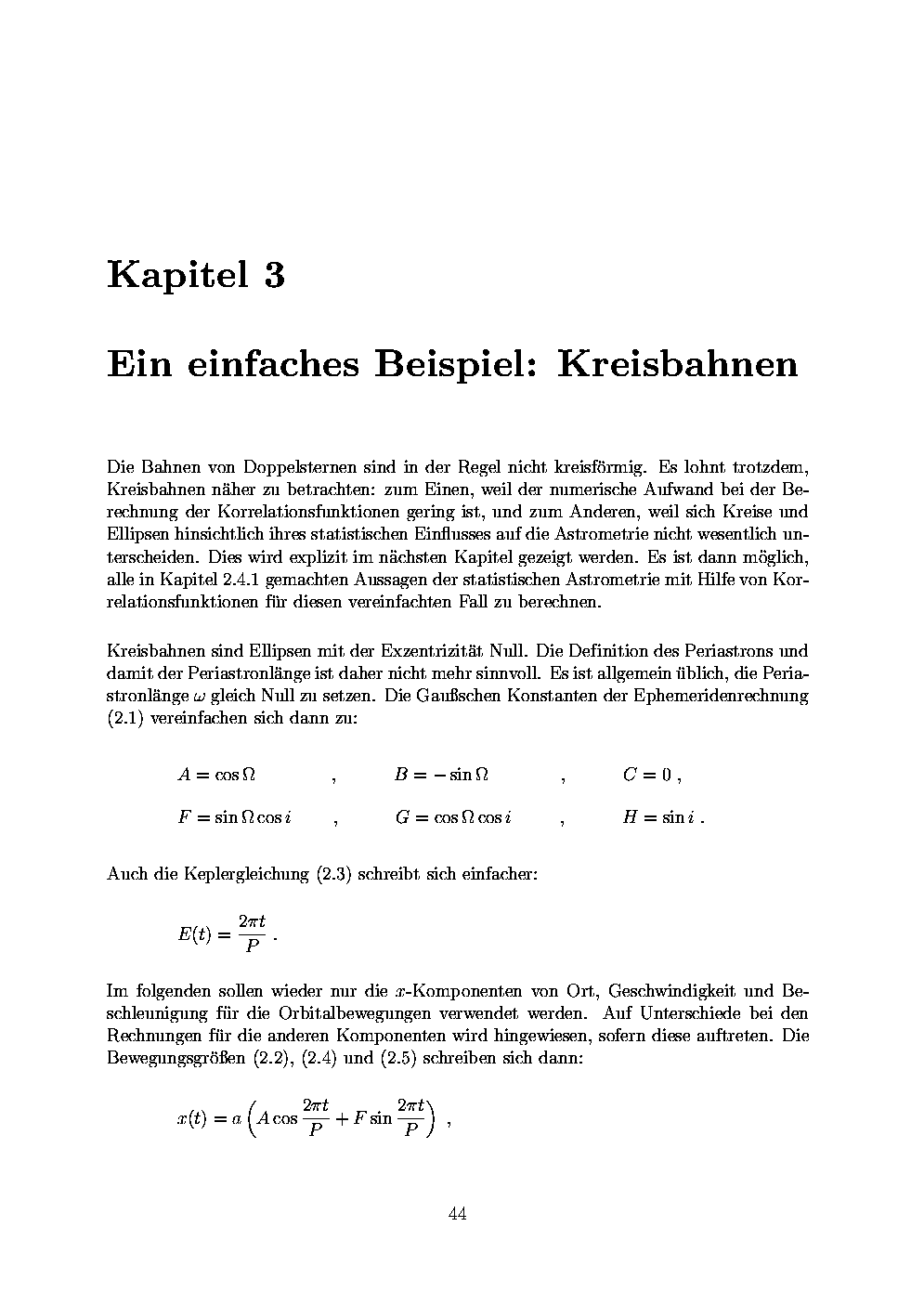 Kapitel 3

Ein einfaches Beispiel: Kreisbahnen

Die Bahnen von Doppelsternen sind in der Regel nicht kreisförmig. Es lohnt trotzdem, Kreisbahnen näher zu betrachten: zum Einen, weil der numerische Aufwand bei der Berechnung der Korrelationsfunktionen gering ist, und zum Anderen, weil sich Kreise und Ellipsen hinsichtlich ihres statistischen Einflusses auf die Astrometrie nicht wesentlich unterscheiden. Dies wird explizit im nächsten Kapitel gezeigt werden. Es ist dann möglich, alle in Kapitel 2.4.1 gemachten Aussagen der statistischen Astrometrie mit Hilfe von Korrelationsfunktionen für diesen vereinfachten Fall zu berechnen.

Kreisbahnen sind Ellipsen mit der Exzentrizität Null. Die Definition des Periastrons und damit der Periastronlänge ist daher nicht mehr sinnvoll. Es ist allgemein üblich, die Periastronlänge $\omega$ gleich Null zu setzen. Die Gaußschen Konstanten der Ephemeridenrechnung (2.1) vereinfachen sich dann zu:

$A = \cos\Omega$ , $B = -\sin\Omega$ , $C = 0$ ,

$F = \sin\Omega\cos i$ , $G = \cos\Omega\cos i$ , $H = \sin i$ .

Auch die Keplergleichung (2.3) schreibt sich einfacher:

$E(t) = \frac{2\pi t}{P}$ .

Im folgenden sollen wieder nur die $x$-Komponenten von Ort, Geschwindigkeit und Beschleunigung für die Orbitalbewegungen verwendet werden. Auf Unterschiede bei den Rechnungen für die anderen Komponenten wird hingewiesen, sofern diese auftreten. Die Bewegungsgrößen (2.2), (2.4) und (2.5) schreiben sich dann:

$x(t) = a\left(A\cos\frac{2\pi t}{P} + F\sin\frac{2\pi t}{P}\right)$ ,

44